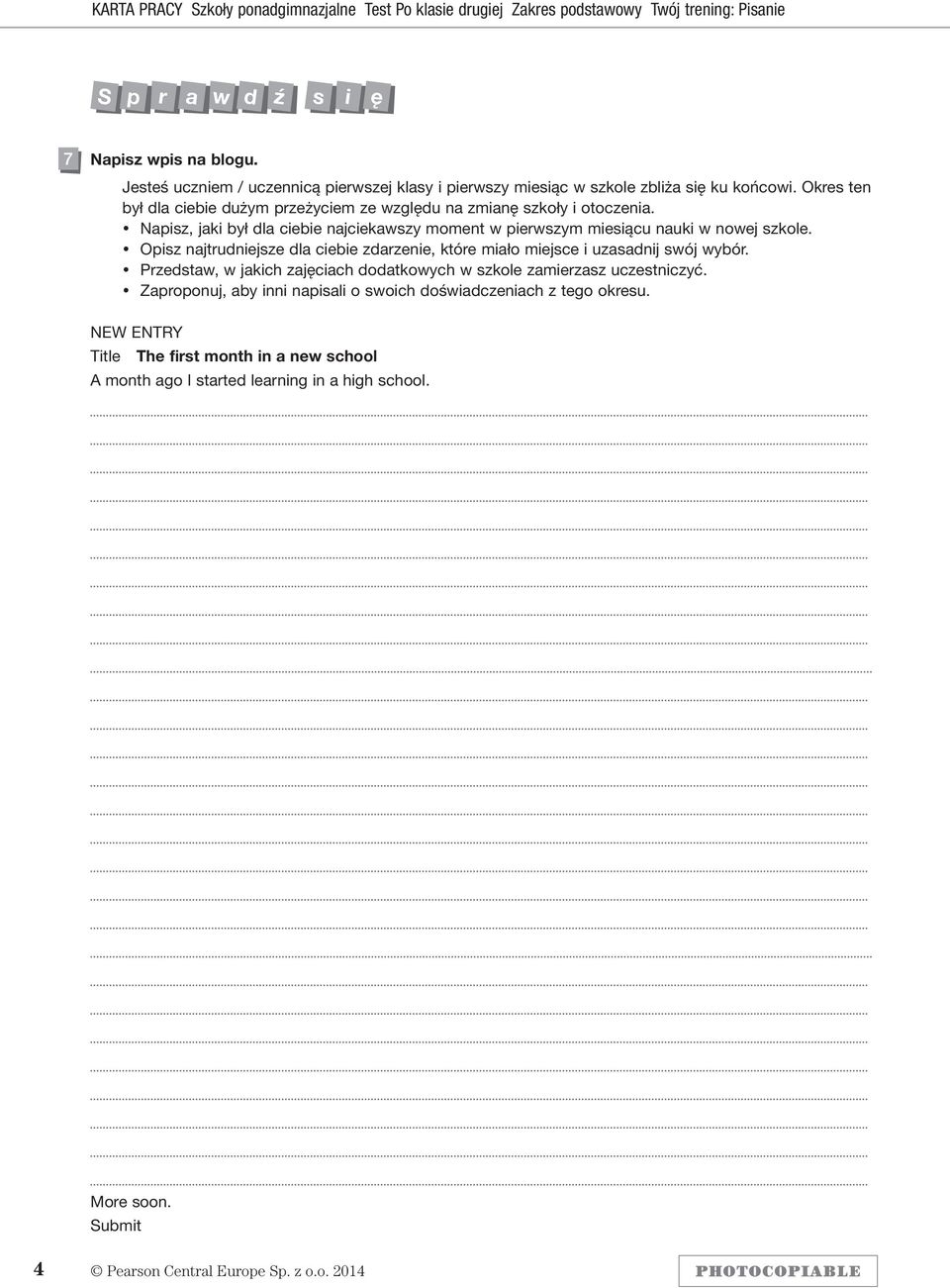 KARTA PRACY Szkoły ponadgimnazjalne Test Po klasie drugiej Zakres podstawowy Twój trening: Pisanie

Sprawdź się

7 Napisz wpis na blogu.

Jesteś uczniem / uczennicą pierwszej klasy i pierwszy miesiąc w szkole zbliża się ku końcowi. Okres ten był dla ciebie dużym przeżyciem ze względu na zmianę szkoły i otoczenia.
• Napisz, jaki był dla ciebie najciekawszy moment w pierwszym miesiącu nauki w nowej szkole.
• Opisz najtrudniejsze dla ciebie zdarzenie, które miało miejsce i uzasadnij swój wybór.
• Przedstaw, w jakich zajęciach dodatkowych w szkole zamierzasz uczestniczyć.
• Zaproponuj, aby inni napisali o swoich doświadczeniach z tego okresu.

NEW ENTRY
Title The first month in a new school
A month ago I started learning in a high school.

More soon.
Submit

4 © Pearson Central Europe Sp. z o.o. 2014 PHOTOCOPIABLE